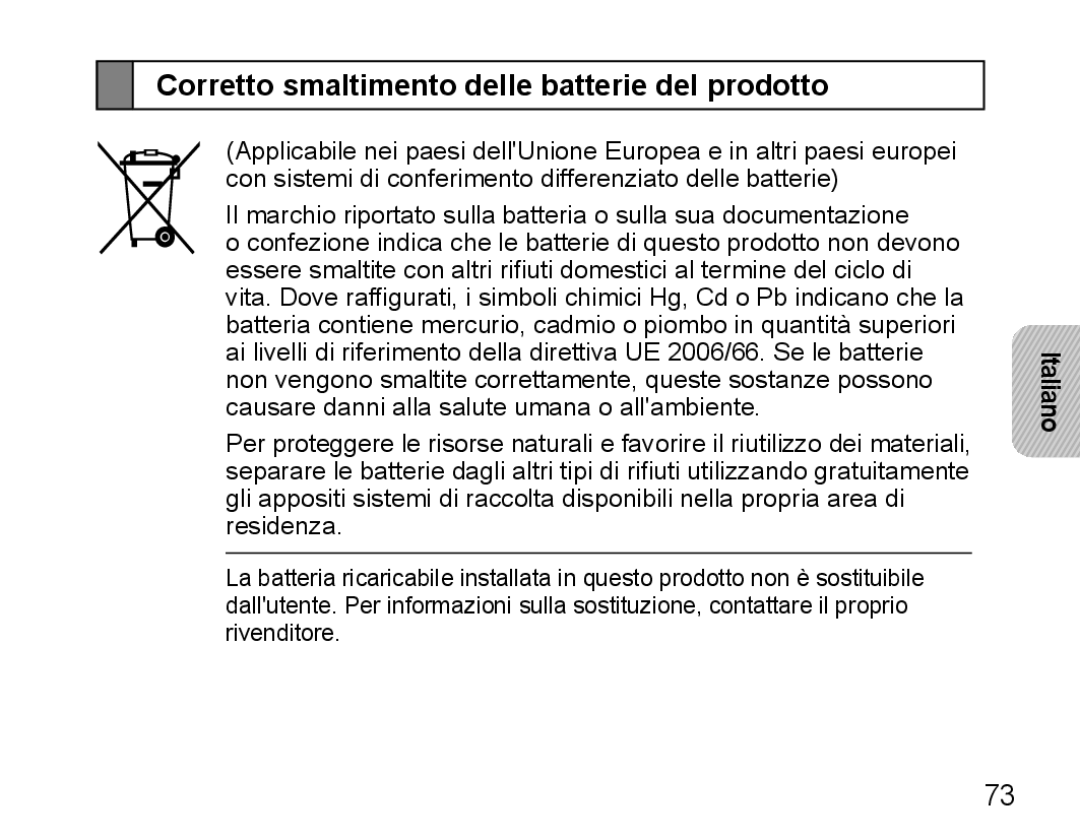 Corretto smaltimento delle batterie del prodotto

(Applicabile nei paesi dell'Unione Europea e in altri paesi europei con sistemi di conferimento differenziato delle batterie)

Il marchio riportato sulla batteria o sulla sua documentazione o confezione indica che le batterie di questo prodotto non devono essere smaltite con altri rifiuti domestici al termine del ciclo di vita. Dove raffigurati, i simboli chimici Hg, Cd o Pb indicano che la batteria contiene mercurio, cadmio o piombo in quantità superiori ai livelli di riferimento della direttiva UE 2006/66. Se le batterie non vengono smaltite correttamente, queste sostanze possono causare danni alla salute umana o all'ambiente.

Per proteggere le risorse naturali e favorire il riutilizzo dei materiali, separare le batterie dagli altri tipi di rifiuti utilizzando gratuitamente gli appositi sistemi di raccolta disponibili nella propria area di residenza.

La batteria ricaricabile installata in questo prodotto non è sostituibile dall'utente. Per informazioni sulla sostituzione, contattare il proprio rivenditore.

Italiano

73